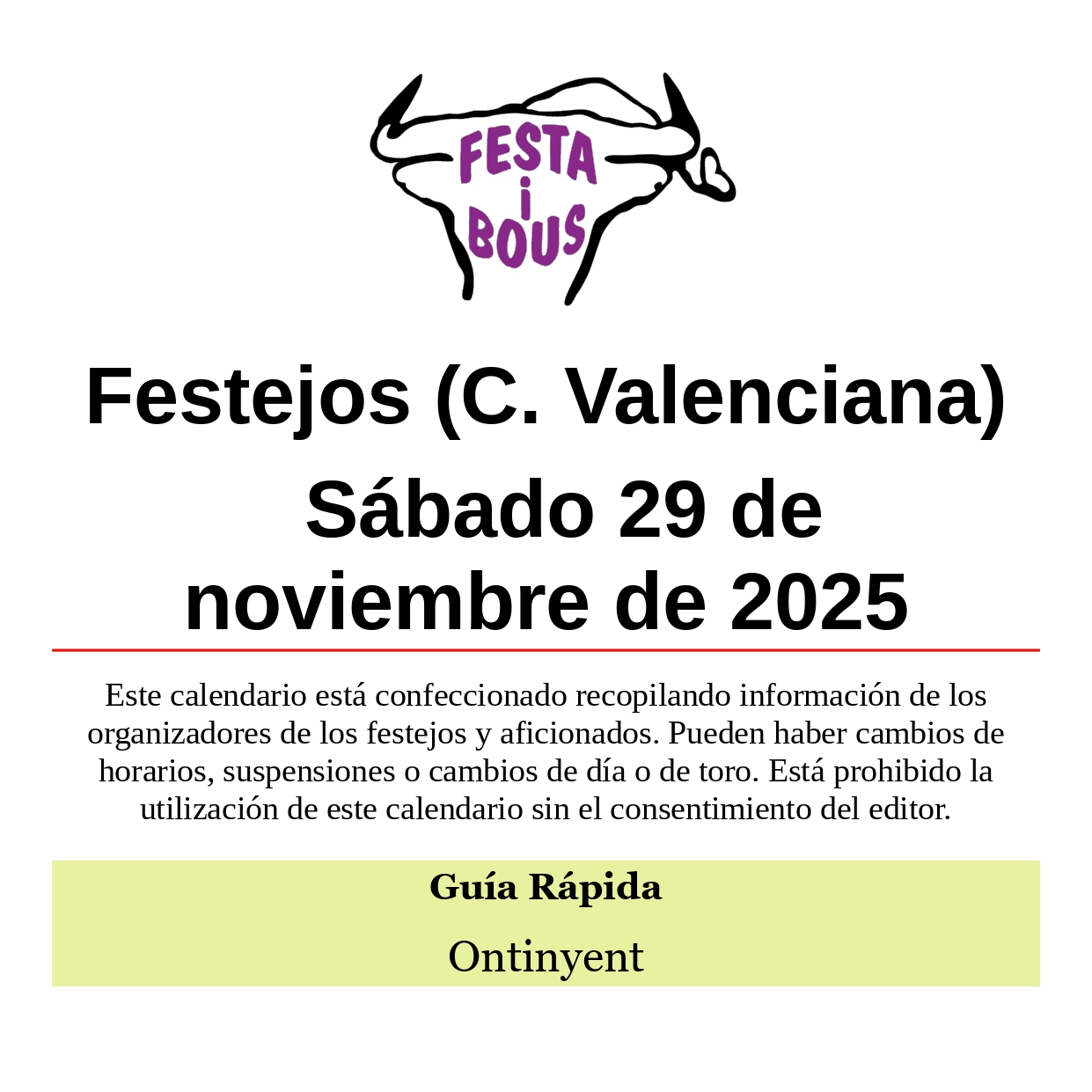 FESTA
i
BOUS

Festejos (C. Valenciana)

Sábado 29 de noviembre de 2025

Este calendario está confeccionado recopilando información de los organizadores de los festejos y aficionados. Pueden haber cambios de horarios, suspensiones o cambios de día o de toro. Está prohibido la utilización de este calendario sin el consentimiento del editor.

Guía Rápida

Ontinyent